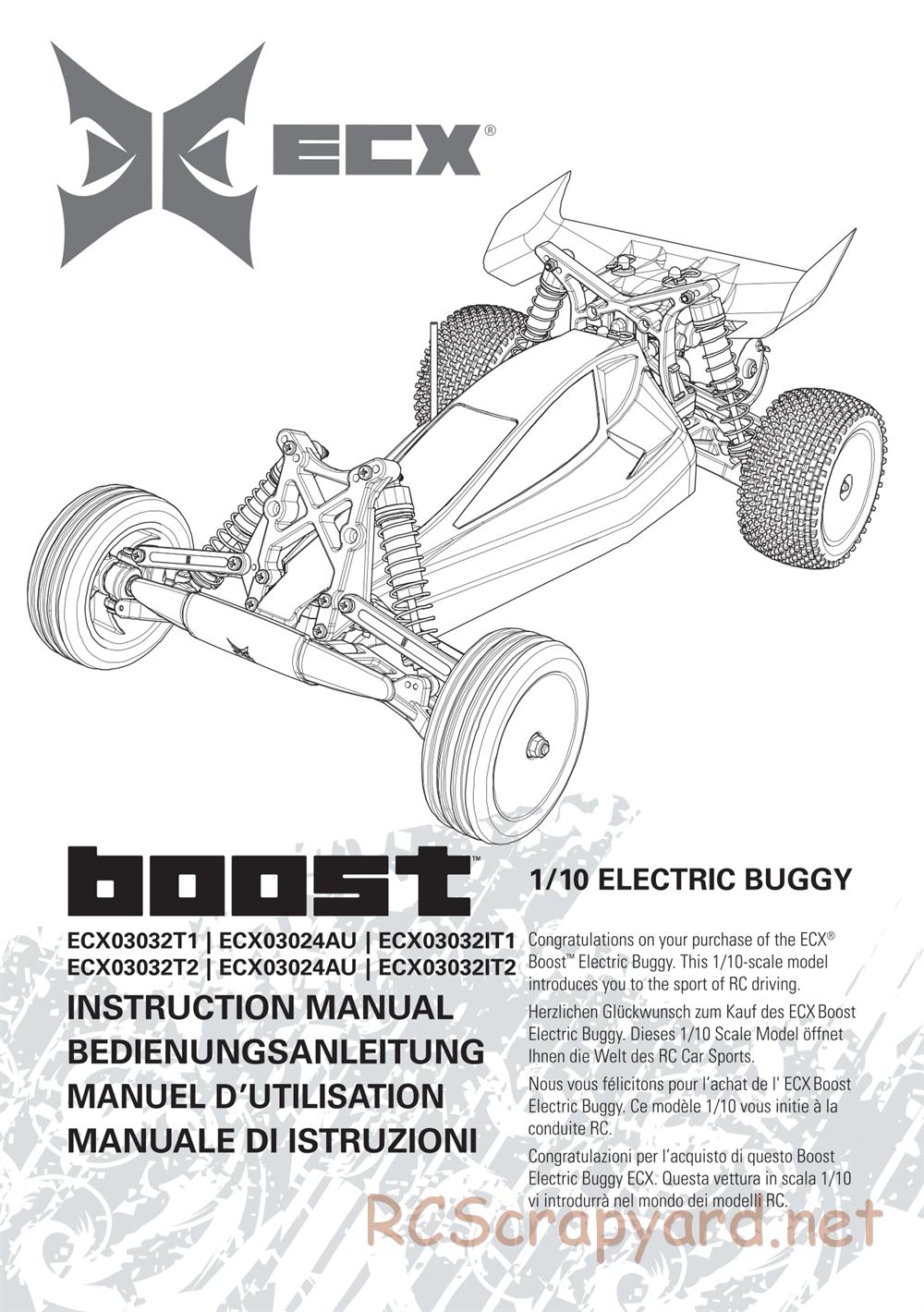 ECX®

boost™

ECX03032T1 | ECX03024AU | ECX03032IT1
ECX03032T2 | ECX03024AU | ECX03032IT2

INSTRUCTION MANUAL
BEDIENUNGSANLEITUNG
MANUEL D'UTILISATION
MANUALE DI ISTRUZIONI

1/10 ELECTRIC BUGGY

Congratulations on your purchase of the ECX® Boost™ Electric Buggy. This 1/10-scale model introduces you to the sport of RC driving.

Herzlichen Glückwunsch zum Kauf des ECX Boost Electric Buggy. Dieses 1/10 Scale Model öffnet Ihnen die Welt des RC Car Sports.

Nous vous félicitons pour l'achat de l' ECX Boost Electric Buggy. Ce modèle 1/10 vous initie à la conduite RC.

Congratulazioni per l'acquisto di questo Boost Electric Buggy ECX. Questa vettura in scala 1/10 vi introdurrà nel mondo dei modelli RC.

RCScrapyard.net